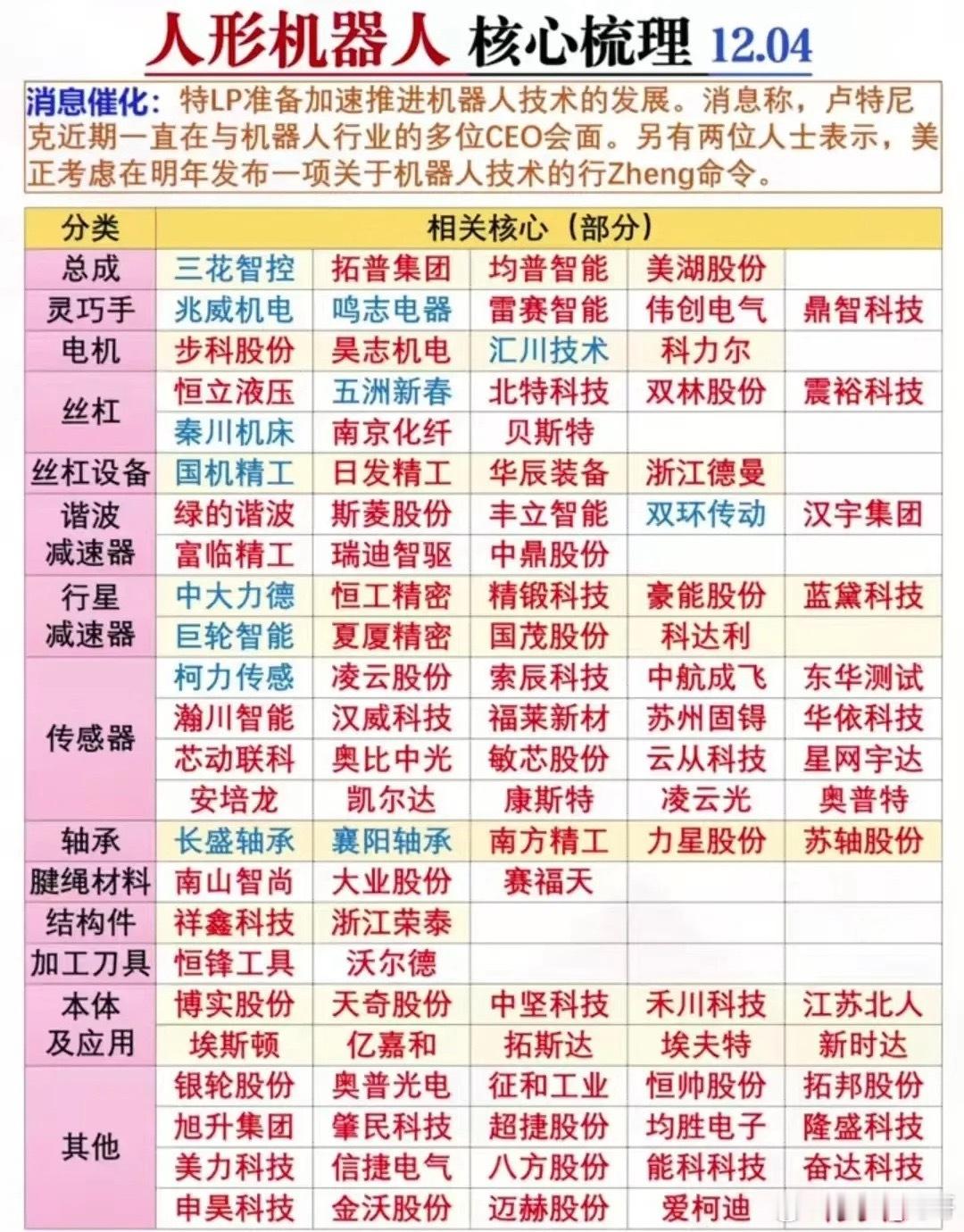 人形机器人 核心梳理 12.04

消息催化：特LP准备加速推进机器人技术的发展。消息称，卢特尼克近期一直在与机器人行业的多位CEO会面。另有两位人士表示，美正考虑在明年发布一项关于机器人技术的行Zheng命令。

| 分类 | 相关核心（部分） | | | | |
|---|---|---|---|---|---|
| 总成 | 三花智控 | 拓普集团 | 均普智能 | 美湖股份 | |
| 灵巧手 | 兆威机电 | 鸣志电器 | 雷赛智能 | 伟创电气 | 鼎智科技 |
| 电机 | 步科股份 | 昊志机电 | 汇川技术 | 科力尔 | |
| 丝杠 | 恒立液压 | 五洲新春 | 北特科技 | 双林股份 | 震裕科技 |
| | 秦川机床 | 南京化纤 | 贝斯特 | | |
| 丝杠设备 | 国机精工 | 日发精工 | 华辰装备 | 浙江德曼 | |
| 谐波减速器 | 绿的谐波 | 斯菱股份 | 丰立智能 | 双环传动 | 汉宇集团 |
| | 富临精工 | 瑞迪智驱 | 中鼎股份 | | |
| 行星减速器 | 中大力德 | 恒工精密 | 精锻科技 | 豪能股份 | 蓝黛科技 |
| | 巨轮智能 | 夏厦精密 | 国茂股份 | 科达利 | |
| 传感器 | 柯力传感 | 凌云股份 | 索辰科技 | 中航成飞 | 东华测试 |
| | 瀚川智能 | 汉威科技 | 福莱新材 | 苏州固锝 | 华依科技 |
| | 芯动联科 | 奥比中光 | 敏芯股份 | 云从科技 | 星网宇达 |
| | 安培龙 | 凯尔达 | 康斯特 | 凌云光 | 奥普特 |
| 轴承 | 长盛轴承 | 襄阳轴承 | 南方精工 | 力星股份 | 苏轴股份 |
| 腱绳材料 | 南山智尚 | 大业股份 | 赛福天 | | |
| 结构件 | 祥鑫科技 | 浙江荣泰 | | | |
| 加工刀具 | 恒锋工具 | 沃尔德 | | | |
| 本体及应用 | 博实股份 | 天奇股份 | 中坚科技 | 禾川科技 | 江苏北人 |
| | 埃斯顿 | 亿嘉和 | 拓斯达 | 埃夫特 | 新时达 |
| 其他 | 银轮股份 | 奥普光电 | 征和工业 | 恒帅股份 | 拓邦股份 |
| | 旭升集团 | 肇民科技 | 超捷股份 | 均胜电子 | 隆盛科技 |
| | 美力科技 | 信捷电气 | 八方股份 | 能科科技 | 奋达科技 |
| | 申昊科技 | 金沃股份 | 迈赫股份 | 爱柯迪 | |